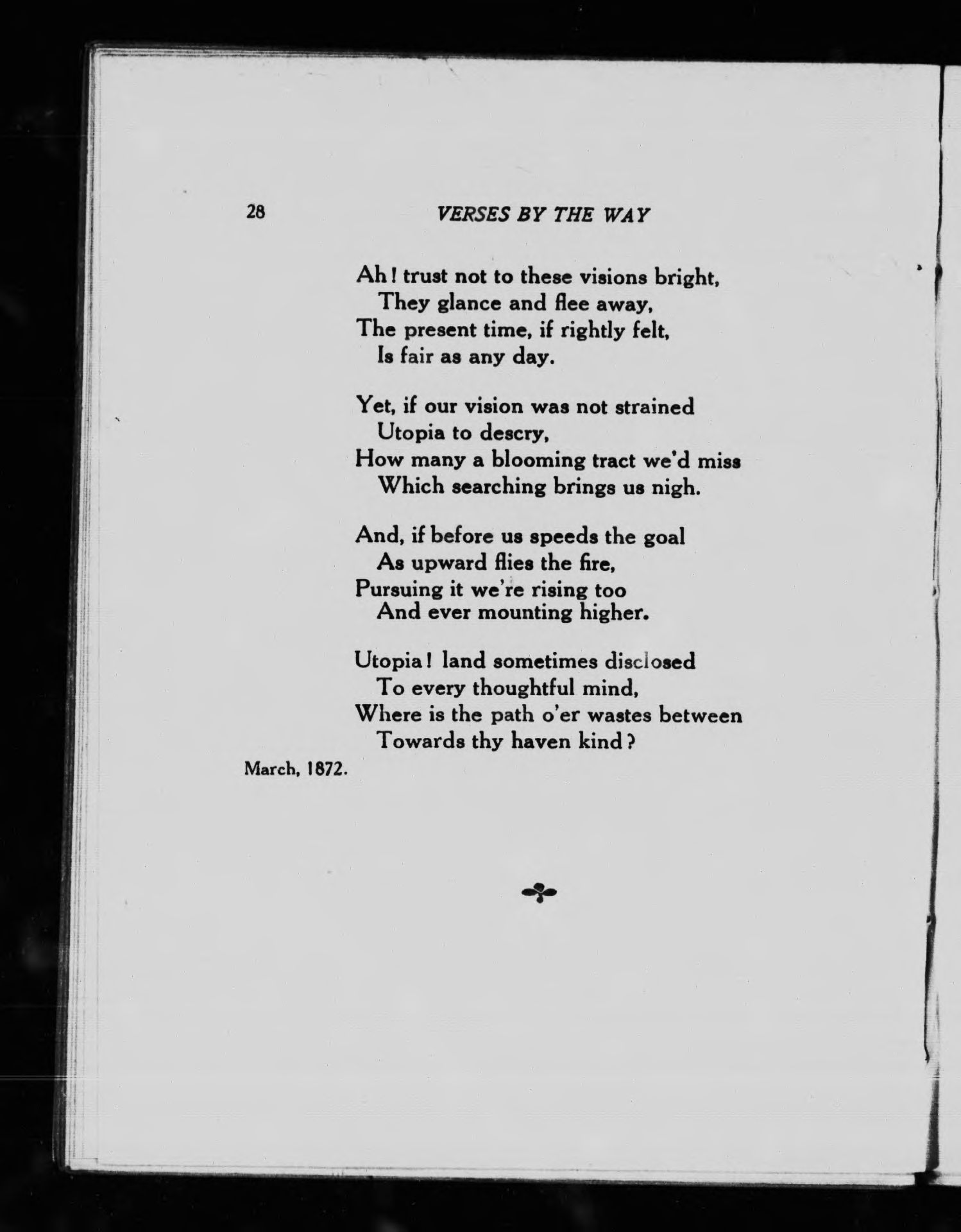 28 VERSES BY THE WAY

Ah! trust not to these visions bright,
They glance and flee away,
The present time, if rightly felt,
Is fair as any day.

Yet, if our vision was not strained
Utopia to descry,
How many a blooming tract we'd miss
Which searching brings us nigh.

And, if before us speeds the goal
As upward flies the fire,
Pursuing it we're rising too
And ever mounting higher.

Utopia! land sometimes disclosed
To every thoughtful mind,
Where is the path o'er wastes between
Towards thy haven kind?

March, 1872.